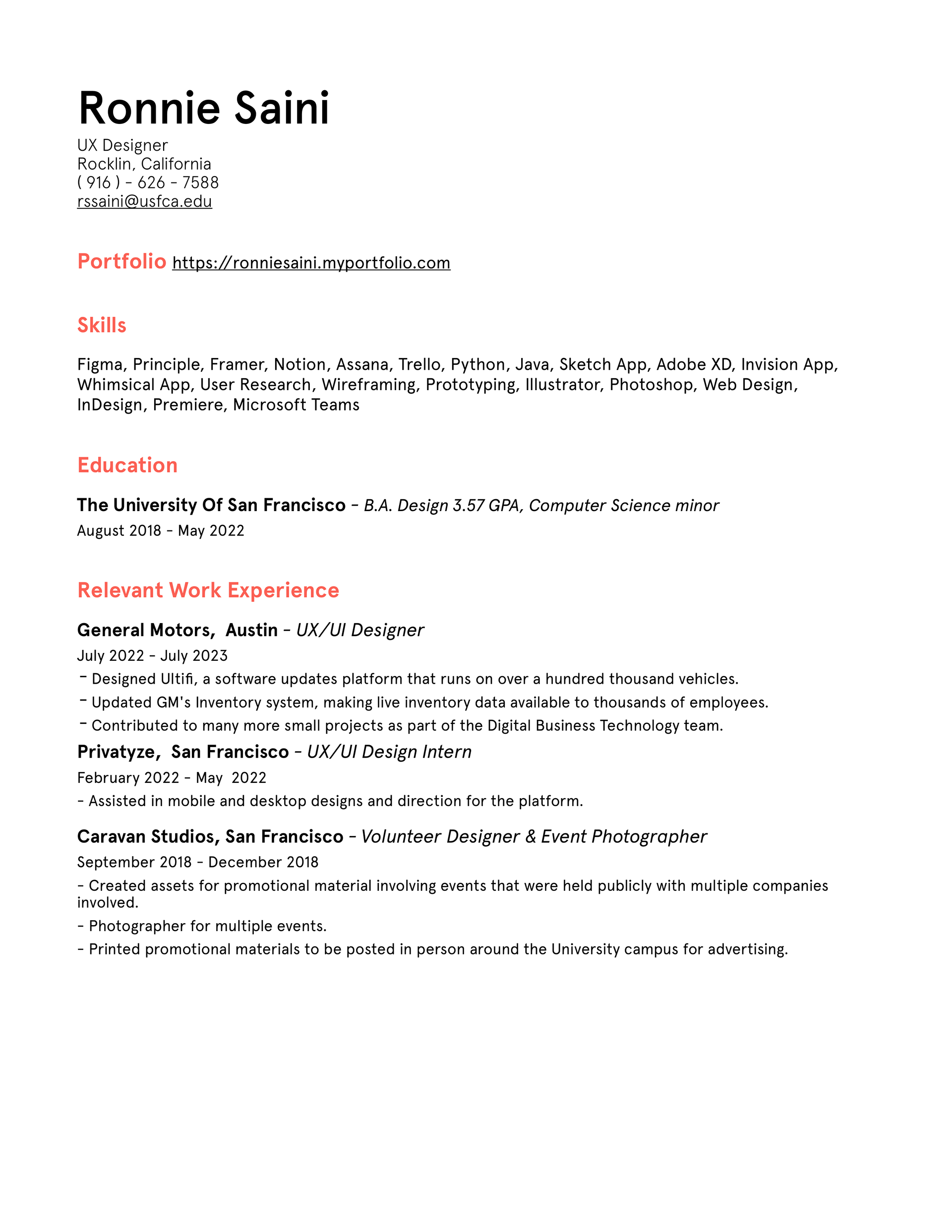 Ronnie Saini

UX Designer
Rocklin, California
( 916 ) - 626 - 7588
rssaini@usfca.edu

Portfolio https://ronniesaini.myportfolio.com

Skills

Figma, Principle, Framer, Notion, Assana, Trello, Python, Java, Sketch App, Adobe XD, Invision App, Whimsical App, User Research, Wireframing, Prototyping, Illustrator, Photoshop, Web Design, InDesign, Premiere, Microsoft Teams

Education

The University Of San Francisco - B.A. Design 3.57 GPA, Computer Science minor
August 2018 - May 2022

Relevant Work Experience

General Motors, Austin - UX/UI Designer
July 2022 - July 2023
- Designed Ultifi, a software updates platform that runs on over a hundred thousand vehicles.
- Updated GM's Inventory system, making live inventory data available to thousands of employees.
- Contributed to many more small projects as part of the Digital Business Technology team.

Privatyze, San Francisco - UX/UI Design Intern
February 2022 - May 2022
- Assisted in mobile and desktop designs and direction for the platform.

Caravan Studios, San Francisco - Volunteer Designer & Event Photographer
September 2018 - December 2018
- Created assets for promotional material involving events that were held publicly with multiple companies involved.
- Photographer for multiple events.
- Printed promotional materials to be posted in person around the University campus for advertising.